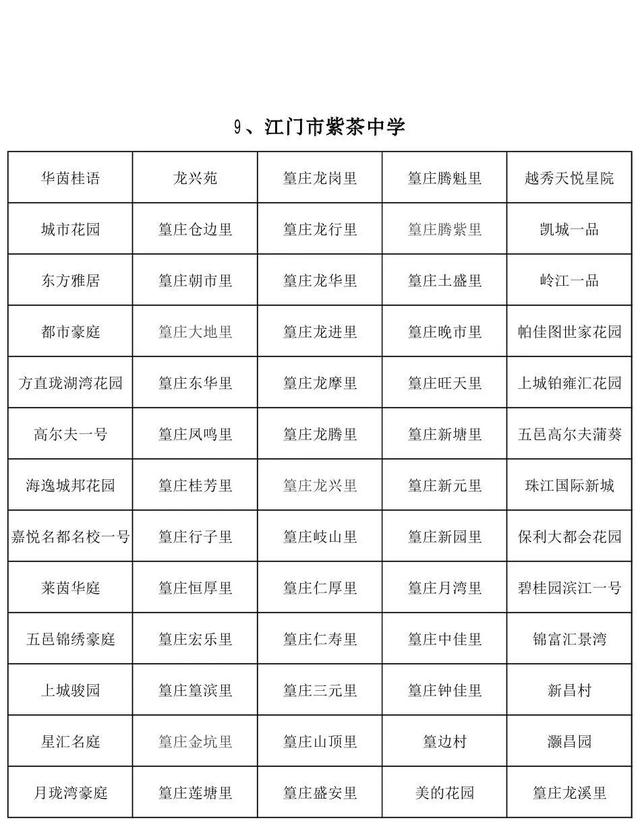 9、江门市紫茶中学

| 华茵桂语 | 龙兴苑 | 篁庄龙岗里 | 篁庄腾魁里 | 越秀天悦星院 |
|---|---|---|---|---|
| 城市花园 | 篁庄仓边里 | 篁庄龙行里 | 篁庄腾紫里 | 凯城一品 |
| 东方雅居 | 篁庄朝市里 | 篁庄龙华里 | 篁庄土盛里 | 岭江一品 |
| 都市豪庭 | 篁庄大地里 | 篁庄龙进里 | 篁庄晚市里 | 帕佳图世家花园 |
| 方直珑湖湾花园 | 篁庄东华里 | 篁庄龙摩里 | 篁庄旺天里 | 上城铂雍汇花园 |
| 高尔夫一号 | 篁庄凤鸣里 | 篁庄龙腾里 | 篁庄新塘里 | 五邑高尔夫蒲葵 |
| 海逸城邦花园 | 篁庄桂芳里 | 篁庄龙兴里 | 篁庄新元里 | 珠江国际新城 |
| 嘉悦名都名校一号 | 篁庄行子里 | 篁庄岐山里 | 篁庄新园里 | 保利大都会花园 |
| 莱茵华庭 | 篁庄恒厚里 | 篁庄仁厚里 | 篁庄月湾里 | 碧桂园滨江一号 |
| 五邑锦绣豪庭 | 篁庄宏乐里 | 篁庄仁寿里 | 篁庄中佳里 | 锦富汇景湾 |
| 上城骏园 | 篁庄篁滨里 | 篁庄三元里 | 篁庄钟佳里 | 新昌村 |
| 星汇名庭 | 篁庄金坑里 | 篁庄山顶里 | 篁边村 | 灏昌园 |
| 月珑湾豪庭 | 篁庄莲塘里 | 篁庄盛安里 | 美的花园 | 篁庄龙溪里 |